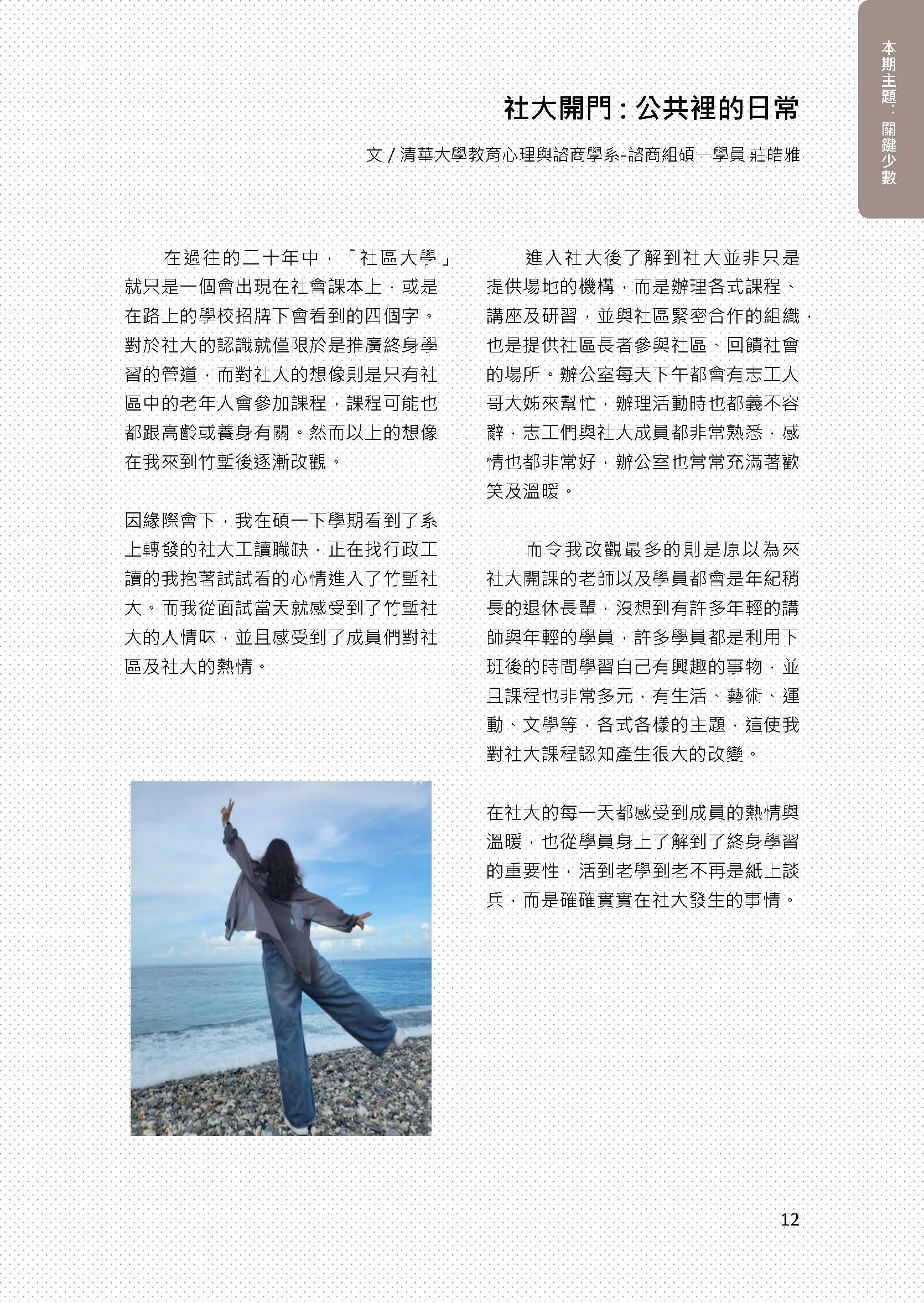 本期主題：關鍵少數

社大開門：公共裡的日常

文 / 清華大學教育心理與諮商學系-諮商組碩一學員 莊皓雅

在過往的二十年中，「社區大學」就只是一個會出現在社會課本上，或是在路上的學校招牌下會看到的四個字。對於社大的認識就僅限於是推廣終身學習的管道，而對社大的想像則是只有社區中的老年人會參加課程，課程可能也都跟高齡或養身有關。然而以上的想像在我來到竹塹後逐漸改觀。

因緣際會下，我在碩一下學期看到了系上轉發的社大工讀職缺，正在找行政工讀的我抱著試試看的心情進入了竹塹社大。而我從面試當天就感受到了竹塹社大的人情味，並且感受到了成員們對社區及社大的熱情。

進入社大後了解到社大並非只是提供場地的機構，而是辦理各式課程、講座及研習，並與社區緊密合作的組織，也是提供社區長者參與社區、回饋社會的場所。辦公室每天下午都會有志工大哥大姊來幫忙，辦理活動時也都義不容辭，志工們與社大成員都非常熟悉，感情也都非常好，辦公室也常常充滿著歡笑及溫暖。

而令我改觀最多的則是原以為來社大開課的老師以及學員都會是年紀稍長的退休長輩，沒想到有許多年輕的講師與年輕的學員，許多學員都是利用下班後的時間學習自己有興趣的事物，並且課程也非常多元，有生活、藝術、運動、文學等，各式各樣的主題，這使我對社大課程認知產生很大的改變。

在社大的每一天都感受到成員的熱情與溫暖，也從學員身上了解到了終身學習的重要性，活到老學到老不再是紙上談兵，而是確確實實在社大發生的事情。

12